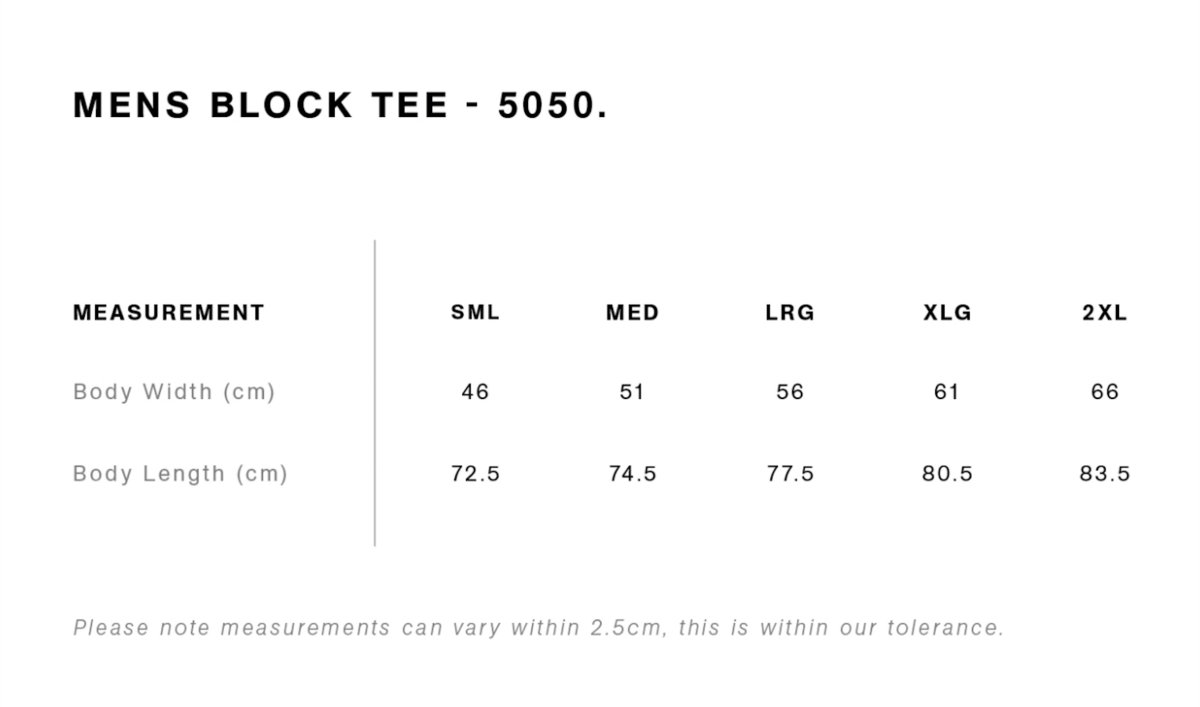 MENS BLOCK TEE - 5050.

| MEASUREMENT | SML | MED | LRG | XLG | 2XL |
|---|---|---|---|---|---|
| Body Width (cm) | 46 | 51 | 56 | 61 | 66 |
| Body Length (cm) | 72.5 | 74.5 | 77.5 | 80.5 | 83.5 |

Please note measurements can vary within 2.5cm, this is within our tolerance.